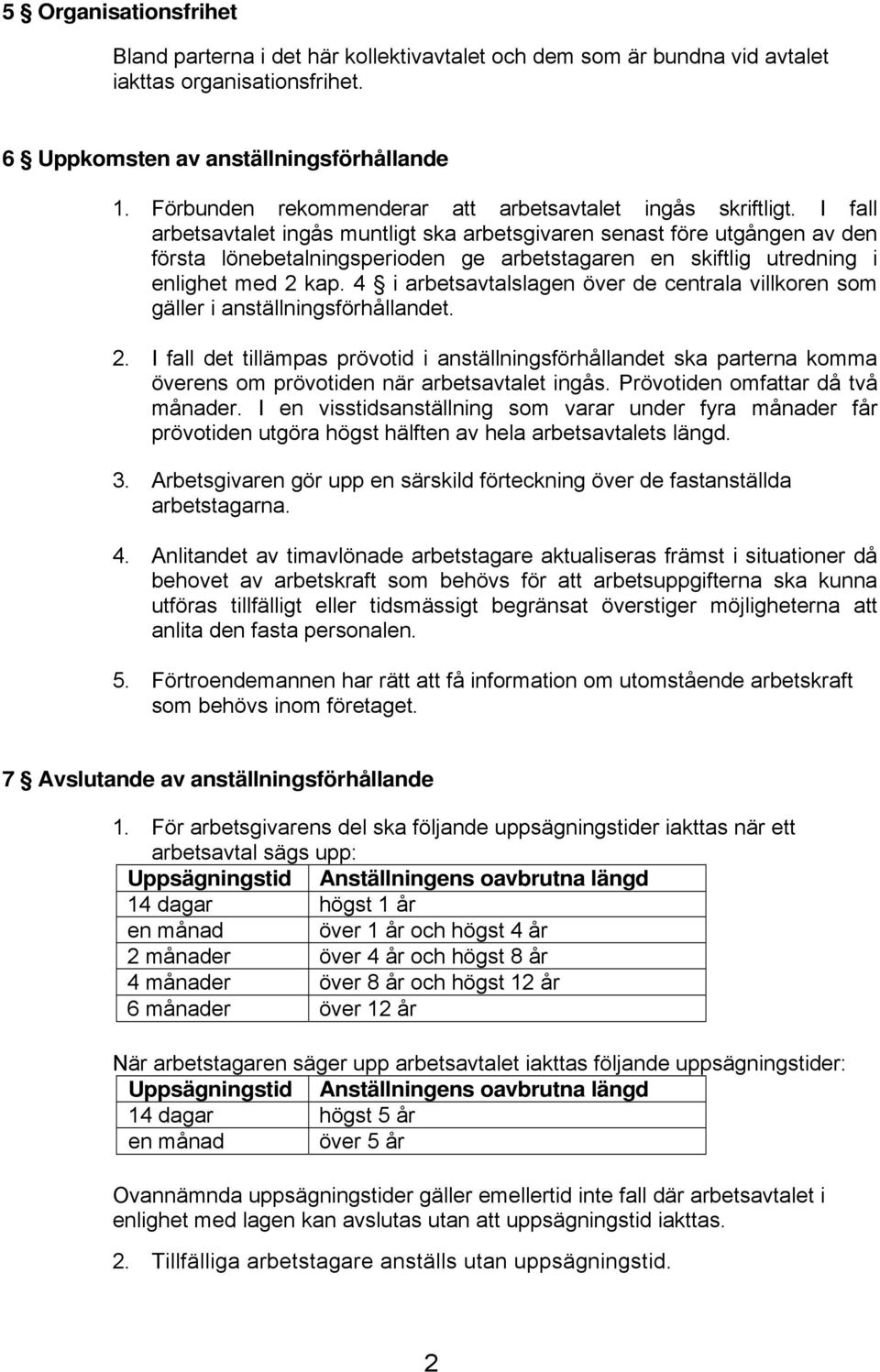 5 § Organisationsfrihet

Bland parterna i det här kollektivavtalet och dem som är bundna vid avtalet iakttas organisationsfrihet.

6 § Uppkomsten av anställningsförhållande

1. Förbunden rekommenderar att arbetsavtalet ingås skriftligt. I fall arbetsavtalet ingås muntligt ska arbetsgivaren senast före utgången av den första lönebetalningsperioden ge arbetstagaren en skiftlig utredning i enlighet med 2 kap. 4 § i arbetsavtalslagen över de centrala villkoren som gäller i anställningsförhållandet.

2. I fall det tillämpas prövotid i anställningsförhållandet ska parterna komma överens om prövotiden när arbetsavtalet ingås. Prövotiden omfattar då två månader. I en visstidsanställning som varar under fyra månader får prövotiden utgöra högst hälften av hela arbetsavtalets längd.

3. Arbetsgivaren gör upp en särskild förteckning över de fastanställda arbetstagarna.

4. Anlitandet av timavlönade arbetstagare aktualiseras främst i situationer då behovet av arbetskraft som behövs för att arbetsuppgifterna ska kunna utföras tillfälligt eller tidsmässigt begränsat överstiger möjligheterna att anlita den fasta personalen.

5. Förtroendemannen har rätt att få information om utomstående arbetskraft som behövs inom företaget.

7 § Avslutande av anställningsförhållande

1. För arbetsgivarens del ska följande uppsägningstider iakttas när ett arbetsavtal sägs upp:

| Uppsägningstid | Anställningens oavbrutna längd |
|---|---|
| 14 dagar | högst 1 år |
| en månad | över 1 år och högst 4 år |
| 2 månader | över 4 år och högst 8 år |
| 4 månader | över 8 år och högst 12 år |
| 6 månader | över 12 år |

När arbetstagaren säger upp arbetsavtalet iakttas följande uppsägningstider:

| Uppsägningstid | Anställningens oavbrutna längd |
|---|---|
| 14 dagar | högst 5 år |
| en månad | över 5 år |

Ovannämnda uppsägningstider gäller emellertid inte fall där arbetsavtalet i enlighet med lagen kan avslutas utan att uppsägningstid iakttas.

2. Tillfälliga arbetstagare anställs utan uppsägningstid.

2